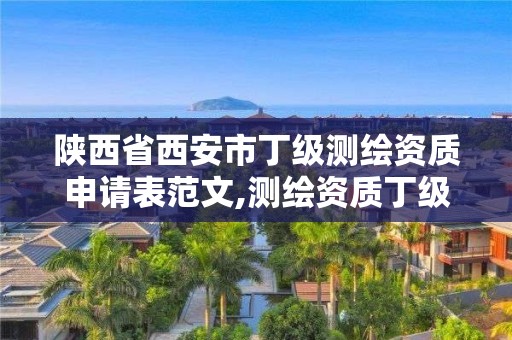 陕西省西安市丁级测绘资质申请表范文,测绘资质丁级